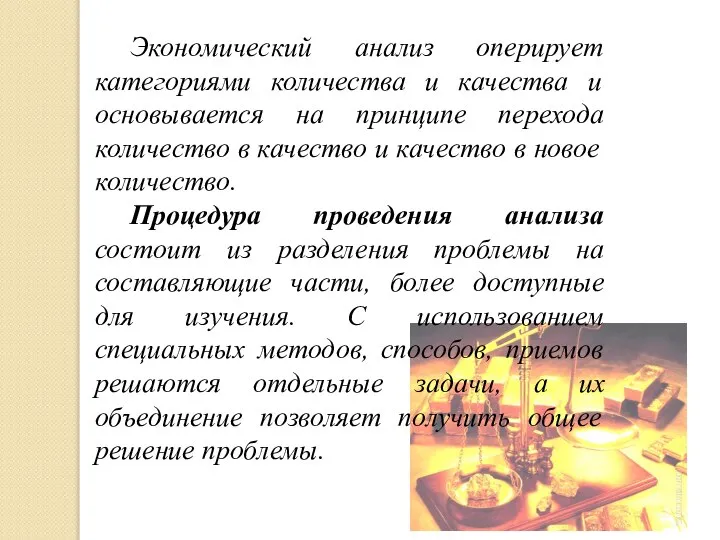 Экономический анализ оперирует категориями количества и качества и основывается на принципе перехода количество в качество и качество в новое количество.

Процедура проведения анализа состоит из разделения проблемы на составляющие части, более доступные для изучения. С использованием специальных методов, способов, приемов решаются отдельные задачи, а их объединение позволяет получить общее решение проблемы.